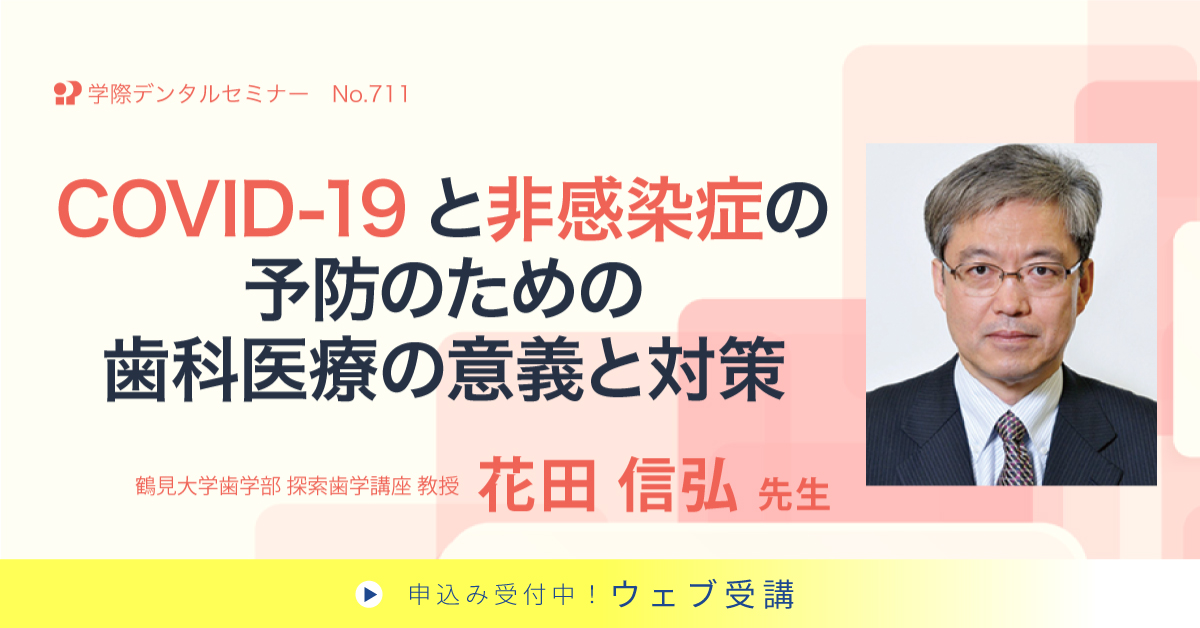 学際デンタルセミナー No.711

COVID-19 と非感染症の予防のための歯科医療の意義と対策

鶴見大学歯学部 探索歯学講座 教授 花田 信弘 先生

申込み受付中！ウェブ受講